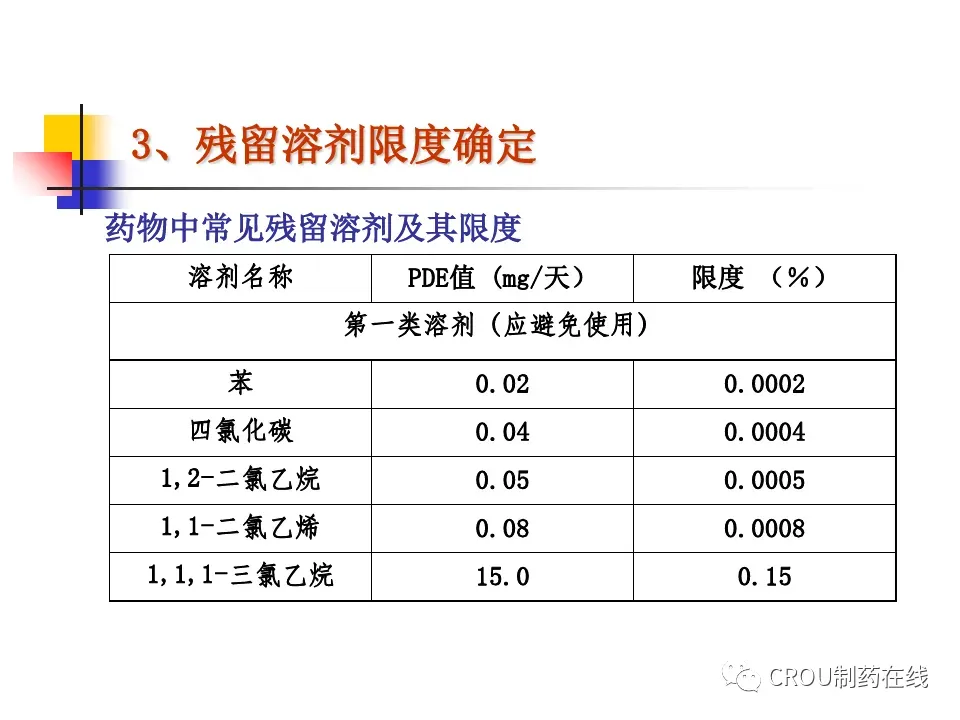 3、残留溶剂限度确定

药物中常见残留溶剂及其限度

| 溶剂名称 | PDE值（mg/天） | 限度 （%） |
|---|---|---|
| 第一类溶剂（应避免使用） | | |
| 苯 | 0.02 | 0.0002 |
| 四氯化碳 | 0.04 | 0.0004 |
| 1,2-二氯乙烷 | 0.05 | 0.0005 |
| 1,1-二氯乙烯 | 0.08 | 0.0008 |
| 1,1,1-三氯乙烷 | 15.0 | 0.15 |

CROU制药在线